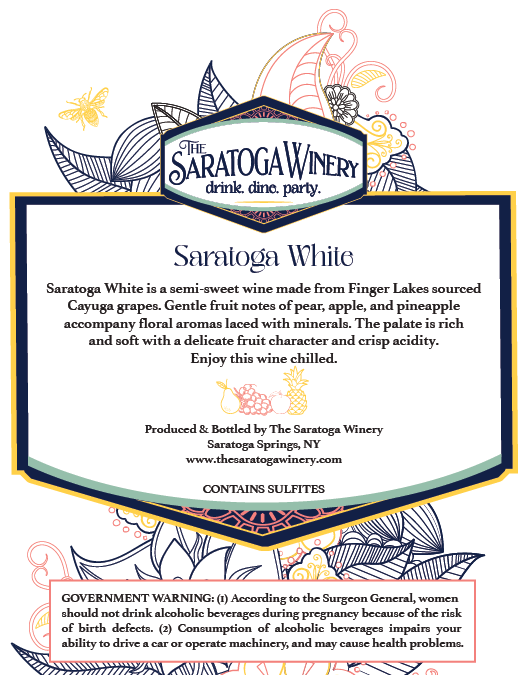 THE SARATOGA WINERY
drink. dine. party.

Saratoga White

Saratoga White is a semi-sweet wine made from Finger Lakes sourced Cayuga grapes. Gentle fruit notes of pear, apple, and pineapple accompany floral aromas laced with minerals. The palate is rich and soft with a delicate fruit character and crisp acidity. Enjoy this wine chilled.

Produced & Bottled by The Saratoga Winery
Saratoga Springs, NY
www.thesaratogawinery.com

CONTAINS SULFITES

GOVERNMENT WARNING: (1) According to the Surgeon General, women should not drink alcoholic beverages during pregnancy because of the risk of birth defects. (2) Consumption of alcoholic beverages impairs your ability to drive a car or operate machinery, and may cause health problems.